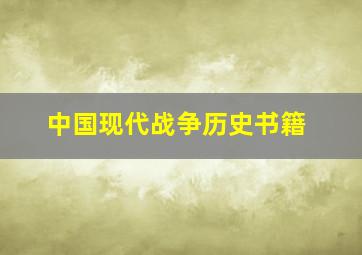 中国现代战争历史书籍